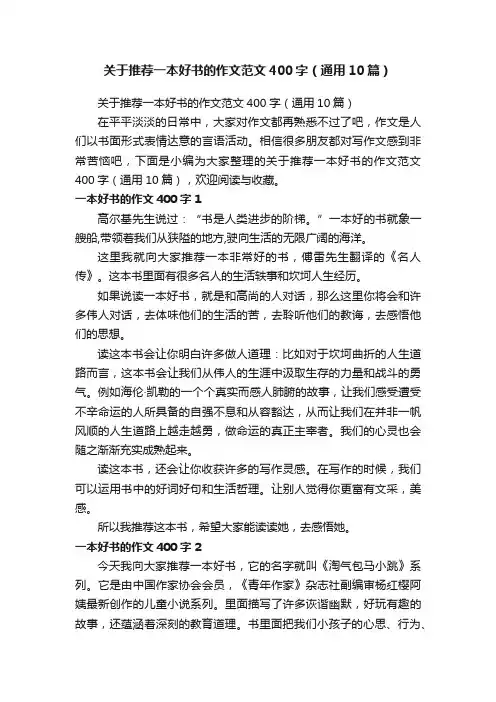 关于推荐一本好书的作文范文400字（通用10篇）

关于推荐一本好书的作文范文400字（通用10篇）

在平平淡淡的日常中，大家对作文都再熟悉不过了吧，作文是人们以书面形式表情达意的言语活动。相信很多朋友都对写作文感到非常苦恼吧，下面是小编为大家整理的关于推荐一本好书的作文范文400字（通用10篇），欢迎阅读与收藏。

一本好书的作文400字1

高尔基先生说过：“书是人类进步的阶梯。”一本好的书就象一艘船,带领着我们从狭隘的地方,驶向生活的无限广阔的海洋。

这里我就向大家推荐一本非常好的书，傅雷先生翻译的《名人传》。这本书里面有很多名人的生活轶事和坎坷人生经历。

如果说读一本好书，就是和高尚的人对话，那么这里你将会和许多伟人对话，去体味他们的生活的苦，去聆听他们的教诲，去感悟他们的思想。

读这本书会让你明白许多做人道理：比如对于坎坷曲折的人生道路而言，这本书会让我们从伟人的生涯中汲取生存的力量和战斗的勇气。例如海伦·凯勒的一个个真实而感人肺腑的故事，让我们感受遭受不幸命运的人所具备的自强不息和从容豁达，从而让我们在并非一帆风顺的人生道路上越走越勇，做命运的真正主宰者。我们的心灵也会随之渐渐充实成熟起来。

读这本书，还会让你收获许多的写作灵感。在写作的时候，我们可以运用书中的好词好句和生活哲理。让别人觉得你更富有文采，美感。

所以我推荐这本书，希望大家能读读她，去感悟她。

一本好书的作文400字2

今天我向大家推荐一本好书，它的名字就叫《淘气包马小跳》系列。它是由中国作家协会会员，《青年作家》杂志社副编审杨红樱阿姨最新创作的儿童小说系列。里面描写了许多诙谐幽默，好玩有趣的故事，还蕴涵着深刻的教育道理。书里面把我们小孩子的心思、行为、